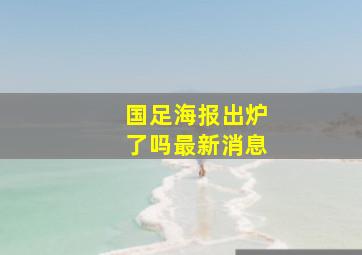 国足海报出炉
了吗最新消息